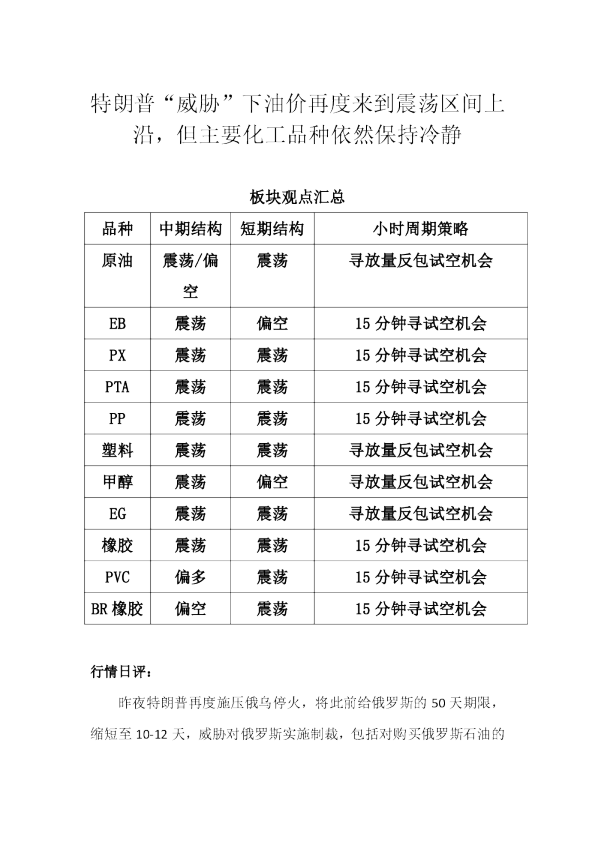 特朗普“威胁”下油价再度来到震荡区间上沿，但主要化工品种依然保持冷静

板块观点汇总

| 品种 | 中期结构 | 短期结构 | 小时周期策略 |
|---|---|---|---|
| 原油 | 震荡/偏空 | 震荡 | 寻放量反包试空机会 |
| EB | 震荡 | 偏空 | 15 分钟寻试空机会 |
| PX | 震荡 | 震荡 | 15 分钟寻试空机会 |
| PTA | 震荡 | 震荡 | 15 分钟寻试空机会 |
| PP | 震荡 | 震荡 | 15 分钟寻试空机会 |
| 塑料 | 震荡 | 震荡 | 寻放量反包试空机会 |
| 甲醇 | 震荡 | 偏空 | 寻放量反包试空机会 |
| EG | 震荡 | 震荡 | 寻放量反包试空机会 |
| 橡胶 | 震荡 | 震荡 | 15 分钟寻试空机会 |
| PVC | 偏多 | 震荡 | 15 分钟寻试空机会 |
| BR 橡胶 | 偏空 | 震荡 | 15 分钟寻试空机会 |

行情日评：

昨夜特朗普再度施压俄乌停火，将此前给俄罗斯的 50 天期限，缩短至 10-12 天，威胁对俄罗斯实施制裁，包括对购买俄罗斯石油的